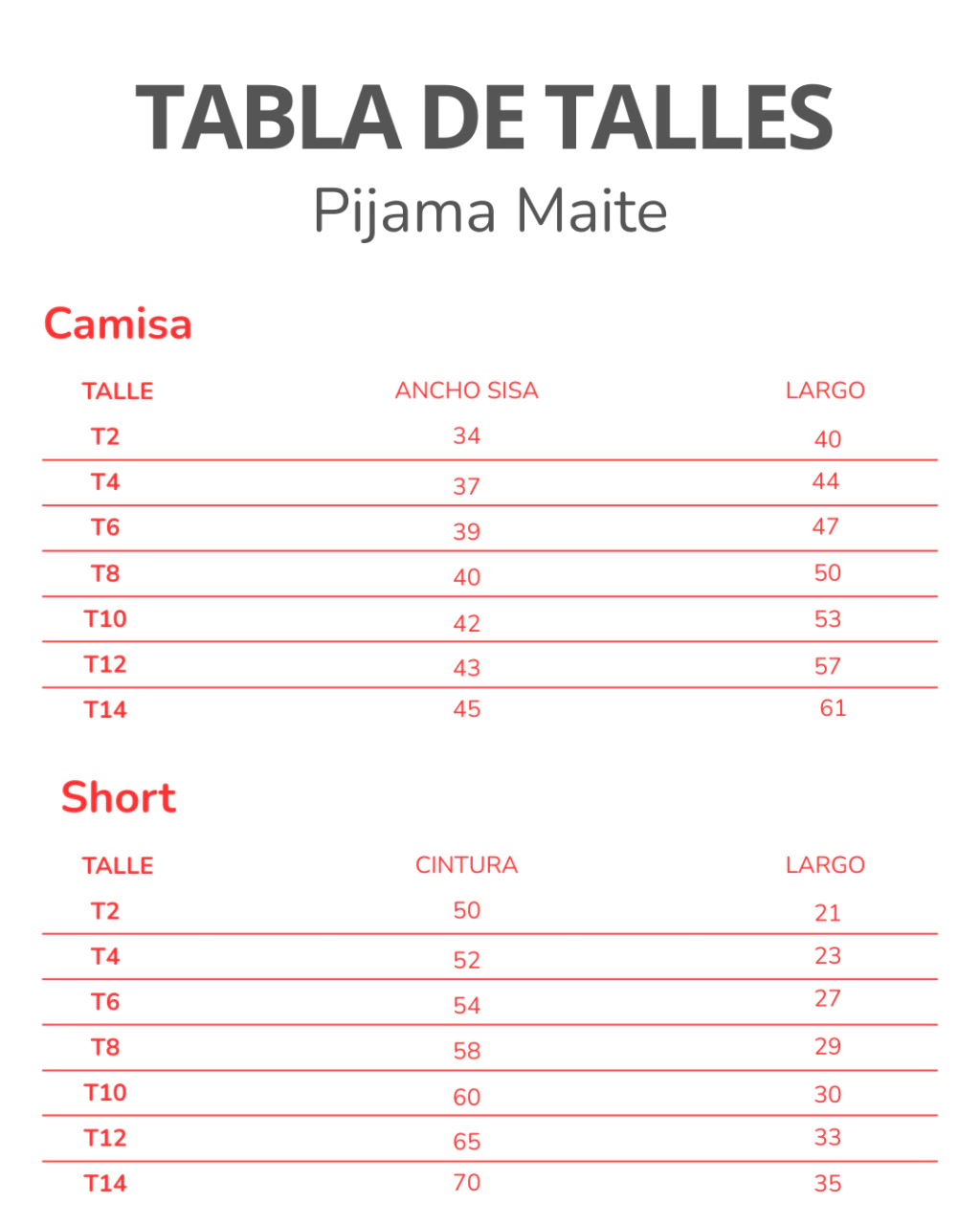 TABLA DE TALLES
Pijama Maite

Camisa

| TALLE | ANCHO SISA | LARGO |
|---|---|---|
| T2 | 34 | 40 |
| T4 | 37 | 44 |
| T6 | 39 | 47 |
| T8 | 40 | 50 |
| T10 | 42 | 53 |
| T12 | 43 | 57 |
| T14 | 45 | 61 |

Short

| TALLE | CINTURA | LARGO |
|---|---|---|
| T2 | 50 | 21 |
| T4 | 52 | 23 |
| T6 | 54 | 27 |
| T8 | 58 | 29 |
| T10 | 60 | 30 |
| T12 | 65 | 33 |
| T14 | 70 | 35 |